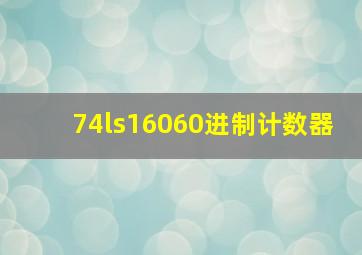 74ls16060进制计数器